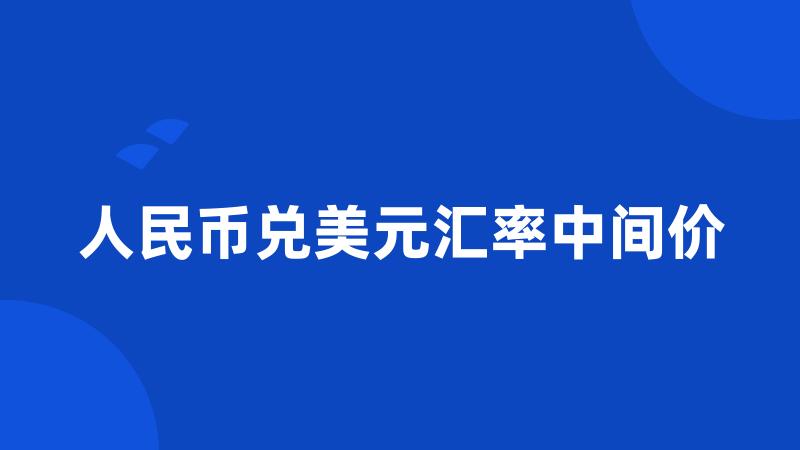 人民币兑美元汇率中间价